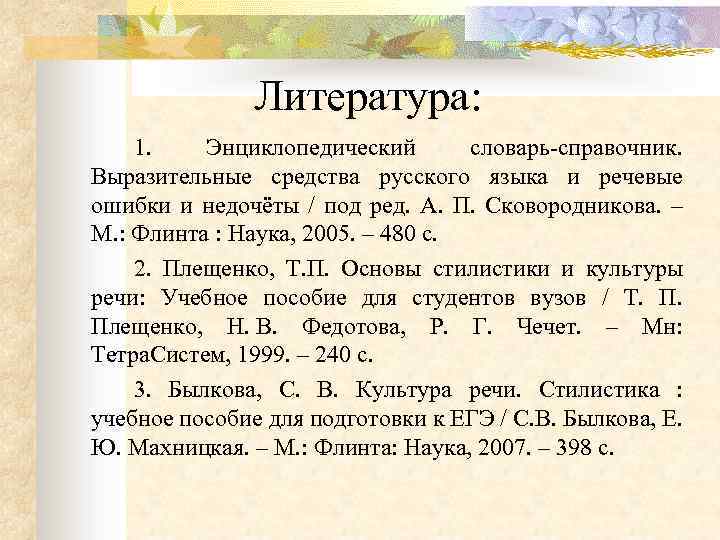 Литература:

1. Энциклопедический словарь-справочник. Выразительные средства русского языка и речевые ошибки и недочёты / под ред. А. П. Сковородникова. – М.: Флинта : Наука, 2005. – 480 с.

2. Плещенко, Т.П. Основы стилистики и культуры речи: Учебное пособие для студентов вузов / Т. П. Плещенко, Н. В. Федотова, Р. Г. Чечет. – Мн: ТетраСистем, 1999. – 240 с.

3. Былкова, С. В. Культура речи. Стилистика : учебное пособие для подготовки к ЕГЭ / С.В. Былкова, Е. Ю. Махницкая. – М.: Флинта: Наука, 2007. – 398 с.